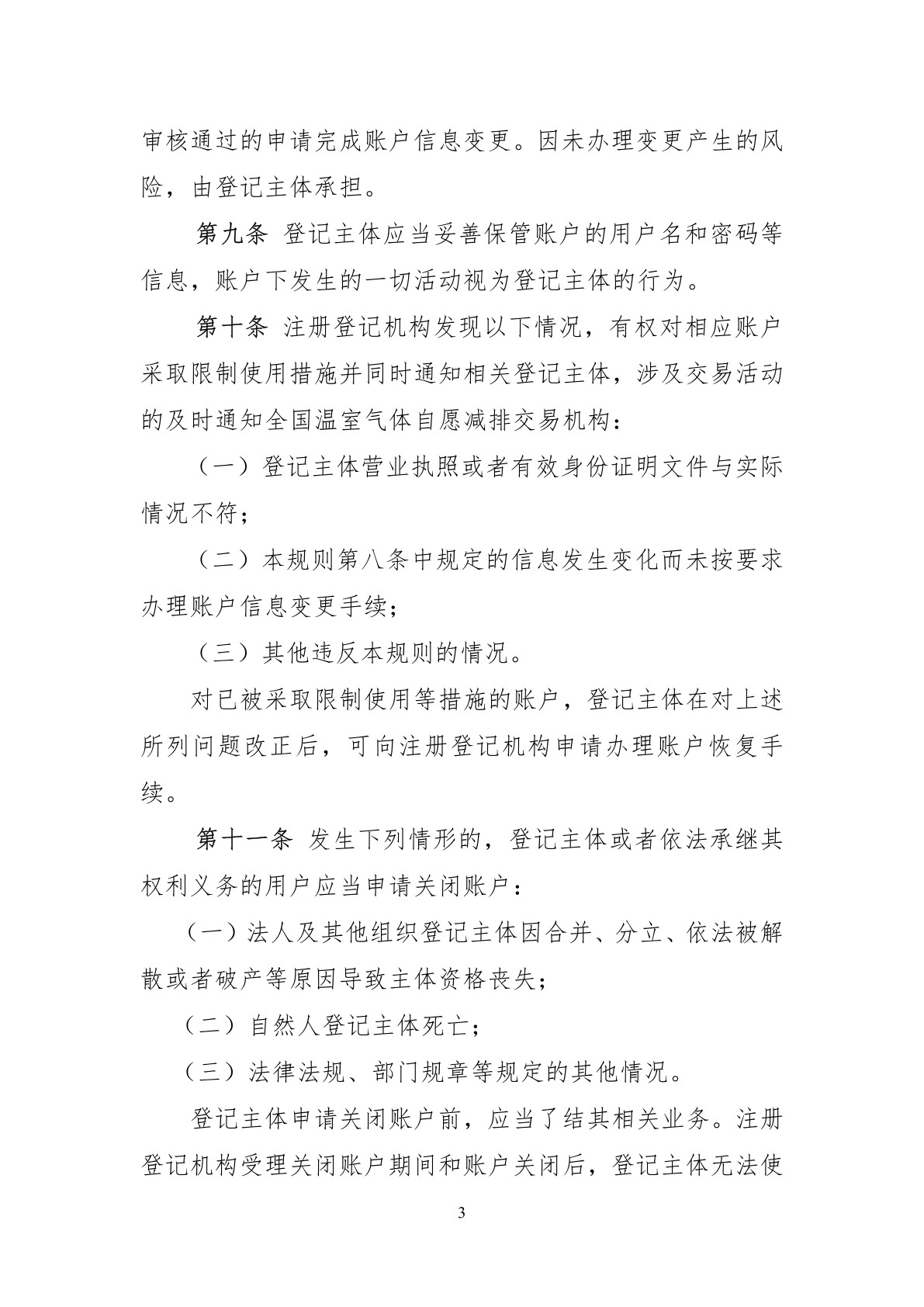 审核通过的申请完成账户信息变更。因未办理变更产生的风险，由登记主体承担。

第九条 登记主体应当妥善保管账户的用户名和密码等信息，账户下发生的一切活动视为登记主体的行为。

第十条 注册登记机构发现以下情况，有权对相应账户采取限制使用措施并同时通知相关登记主体，涉及交易活动的及时通知全国温室气体自愿减排交易机构：

（一）登记主体营业执照或者有效身份证明文件与实际情况不符；

（二）本规则第八条中规定的信息发生变化而未按要求办理账户信息变更手续；

（三）其他违反本规则的情况。

对已被采取限制使用等措施的账户，登记主体在对上述所列问题改正后，可向注册登记机构申请办理账户恢复手续。

第十一条 发生下列情形的，登记主体或者依法承继其权利义务的用户应当申请关闭账户：

（一）法人及其他组织登记主体因合并、分立、依法被解散或者破产等原因导致主体资格丧失；

（二）自然人登记主体死亡；

（三）法律法规、部门规章等规定的其他情况。

登记主体申请关闭账户前，应当了结其相关业务。注册登记机构受理关闭账户期间和账户关闭后，登记主体无法使

3